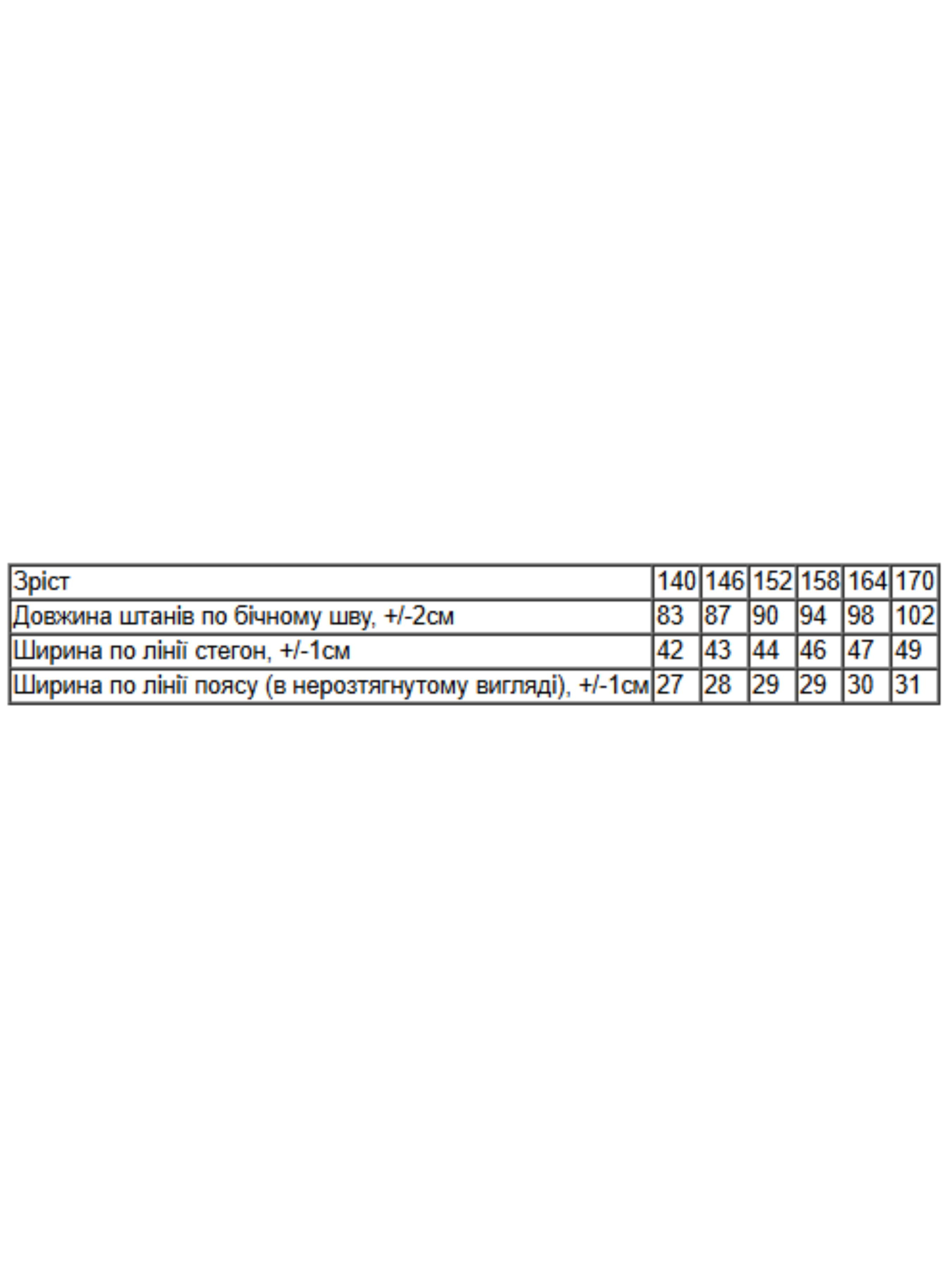 | Зріст | 140 | 146 | 152 | 158 | 164 | 170 |
|---|---|---|---|---|---|---|
| Довжина штанів по бічному шву, +/-2см | 83 | 87 | 90 | 94 | 98 | 102 |
| Ширина по лінії стегон, +/-1см | 42 | 43 | 44 | 46 | 47 | 49 |
| Ширина по лінії поясу (в нерозтягнутому вигляді), +/-1см | 27 | 28 | 29 | 29 | 30 | 31 |